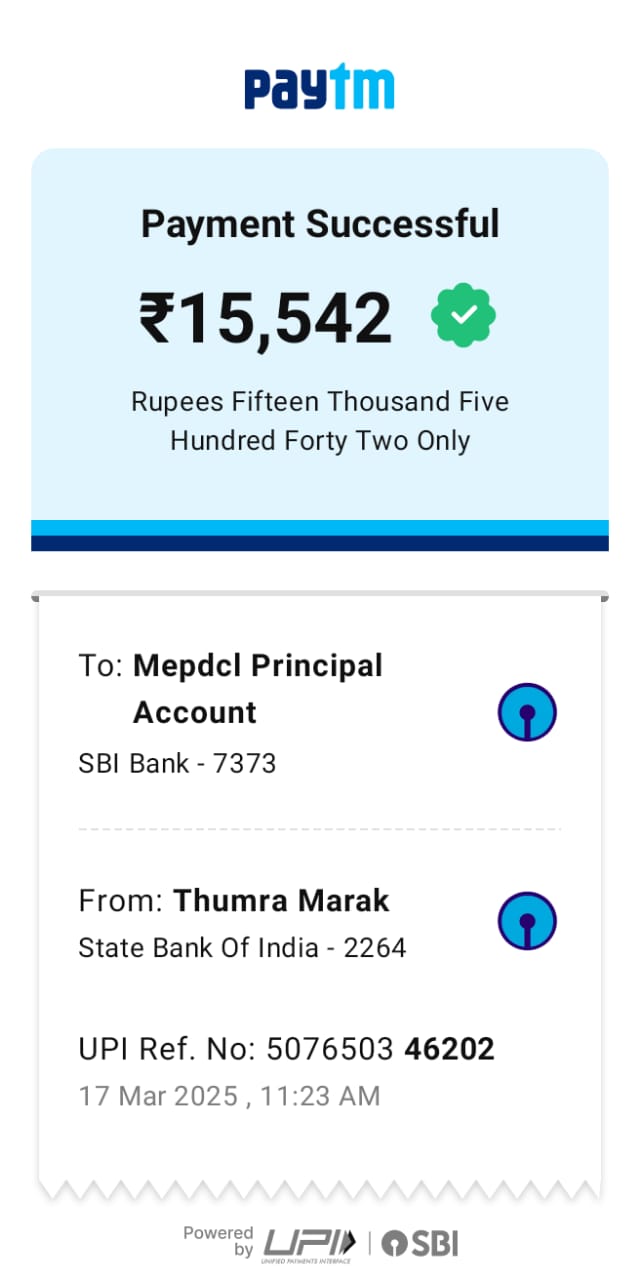 Paytm

Payment Successful

₹15,542

Rupees Fifteen Thousand Five Hundred Forty Two Only

To: Mepdcl Principal Account
SBI Bank - 7373

From: Thumra Marak
State Bank Of India - 2264

UPI Ref. No: 5076503 46202
17 Mar 2025 , 11:23 AM

Powered by UPI UNIFIED PAYMENTS INTERFACE | SBI